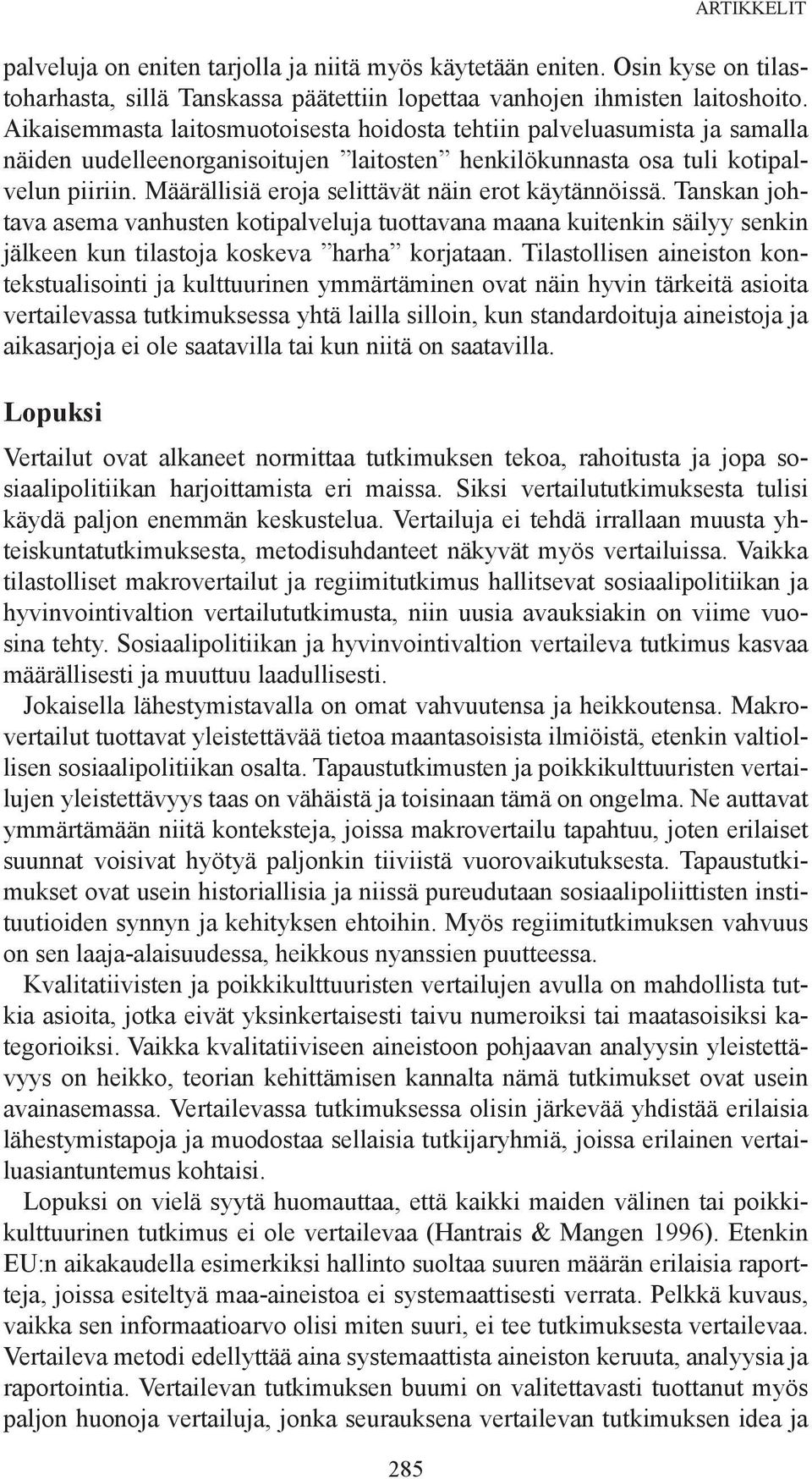 ARTIKKELIT

palveluja on eniten tarjolla ja niitä myös käytetään eniten. Osin kyse on tilastoharhasta, sillä Tanskassa päätettiin lopettaa vanhojen ihmisten laitoshoito. Aikaisemmasta laitosmuotoisesta hoidosta tehtiin palveluasumista ja samalla näiden uudelleenorganisoitujen ”laitosten” henkilökunnasta osa tuli kotipalvelun piiriin. Määrällisiä eroja selittävät näin erot käytännöissä. Tanskan johtava asema vanhusten kotipalveluja tuottavana maana kuitenkin säilyy senkin jälkeen kun tilastoja koskeva ”harha” korjataan. Tilastollisen aineiston kontekstualisointi ja kulttuurinen ymmärtäminen ovat näin hyvin tärkeitä asioita vertailevassa tutkimuksessa yhtä lailla silloin, kun standardoituja aineistoja ja aikasarjoja ei ole saatavilla tai kun niitä on saatavilla.

Lopuksi

Vertailut ovat alkaneet normittaa tutkimuksen tekoa, rahoitusta ja jopa sosiaalipolitiikan harjoittamista eri maissa. Siksi vertailututkimuksesta tulisi käydä paljon enemmän keskustelua. Vertailuja ei tehdä irrallaan muusta yhteiskuntatutkimuksesta, metodisuhdanteet näkyvät myös vertailuissa. Vaikka tilastolliset makrovertailut ja regiimitutkimus hallitsevat sosiaalipolitiikan ja hyvinvointivaltion vertailututkimusta, niin uusia avauksiakin on viime vuosina tehty. Sosiaalipolitiikan ja hyvinvointivaltion vertaileva tutkimus kasvaa määrällisesti ja muuttuu laadullisesti.

Jokaisella lähestymistavalla on omat vahvuutensa ja heikkoutensa. Makrovertailut tuottavat yleistettävää tietoa maantasoisista ilmiöistä, etenkin valtiollisen sosiaalipolitiikan osalta. Tapaustutkimusten ja poikkikulttuuristen vertailujen yleistettävyys taas on vähäistä ja toisinaan tämä on ongelma. Ne auttavat ymmärtämään niitä konteksteja, joissa makrovertailu tapahtuu, joten erilaiset suunnat voisivat hyötyä paljonkin tiiviistä vuorovaikutuksesta. Tapaustutkimukset ovat usein historiallisia ja niissä pureudutaan sosiaalipoliittisten instituutioiden synnyn ja kehityksen ehtoihin. Myös regiimitutkimuksen vahvuus on sen laaja-alaisuudessa, heikkous nyanssien puutteessa.

Kvalitatiivisten ja poikkikulttuuristen vertailujen avulla on mahdollista tutkia asioita, jotka eivät yksinkertaisesti taivu numeroiksi tai maatasoisiksi kategorioiksi. Vaikka kvalitatiiviseen aineistoon pohjaavan analyysin yleistettävyys on heikko, teorian kehittämisen kannalta nämä tutkimukset ovat usein avainasemassa. Vertailevassa tutkimuksessa olisin järkevää yhdistää erilaisia lähestymistapoja ja muodostaa sellaisia tutkijaryhmiä, joissa erilainen vertailuasiantuntemus kohtaisi.

Lopuksi on vielä syytä huomauttaa, että kaikki maiden välinen tai poikkikulttuurinen tutkimus ei ole vertailevaa (Hantrais & Mangen 1996). Etenkin EU:n aikakaudella esimerkiksi hallinto suoltaa suuren määrän erilaisia raportteja, joissa esiteltyä maa-aineistoa ei systemaattisesti verrata. Pelkkä kuvaus, vaikka sen informaatioarvo olisi miten suuri, ei tee tutkimuksesta vertailevaa. Vertaileva metodi edellyttää aina systemaattista aineiston keruuta, analyysia ja raportointia. Vertailevan tutkimuksen buumi on valitettavasti tuottanut myös paljon huonoja vertailuja, jonka seurauksena vertailevan tutkimuksen idea ja

285